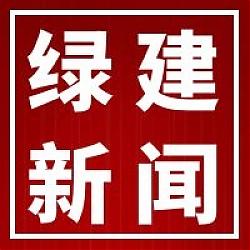 绿建
新闻